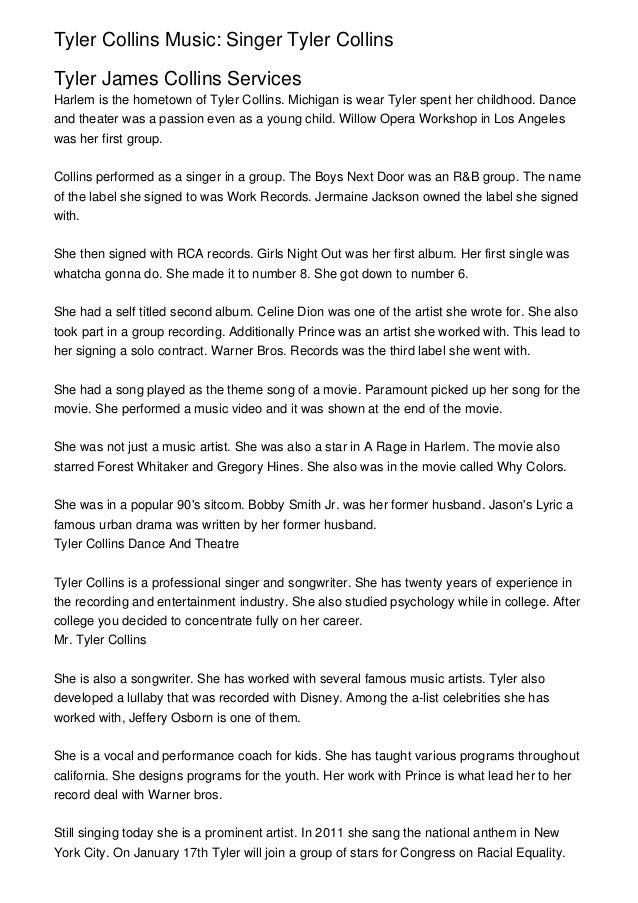 Tyler Collins Music: Singer Tyler Collins

Tyler James Collins Services
Harlem is the hometown of Tyler Collins. Michigan is wear Tyler spent her childhood. Dance and theater was a passion even as a young child. Willow Opera Workshop in Los Angeles was her first group.

Collins performed as a singer in a group. The Boys Next Door was an R&B group. The name of the label she signed to was Work Records. Jermaine Jackson owned the label she signed with.

She then signed with RCA records. Girls Night Out was her first album. Her first single was whatcha gonna do. She made it to number 8. She got down to number 6.

She had a self titled second album. Celine Dion was one of the artist she wrote for. She also took part in a group recording. Additionally Prince was an artist she worked with. This lead to her signing a solo contract. Warner Bros. Records was the third label she went with.

She had a song played as the theme song of a movie. Paramount picked up her song for the movie. She performed a music video and it was shown at the end of the movie.

She was not just a music artist. She was also a star in A Rage in Harlem. The movie also starred Forest Whitaker and Gregory Hines. She also was in the movie called Why Colors.

She was in a popular 90's sitcom. Bobby Smith Jr. was her former husband. Jason's Lyric a famous urban drama was written by her former husband.
Tyler Collins Dance And Theatre

Tyler Collins is a professional singer and songwriter. She has twenty years of experience in the recording and entertainment industry. She also studied psychology while in college. After college you decided to concentrate fully on her career.
Mr. Tyler Collins

She is also a songwriter. She has worked with several famous music artists. Tyler also developed a lullaby that was recorded with Disney. Among the a-list celebrities she has worked with, Jeffery Osborn is one of them.

She is a vocal and performance coach for kids. She has taught various programs throughout california. She designs programs for the youth. Her work with Prince is what lead her to her record deal with Warner bros.

Still singing today she is a prominent artist. In 2011 she sang the national anthem in New York City. On January 17th Tyler will join a group of stars for Congress on Racial Equality.